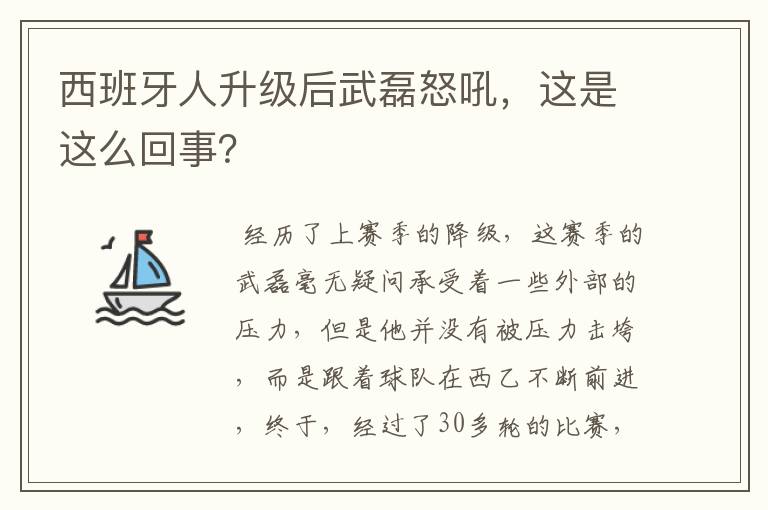 西班牙人升级后武磊怒吼，这是这么回事?

经历了上赛季的降级，这赛季的武磊毫无疑问承受着一些外部的压力，但是他并没有被压力击垮，而是跟着球队在西乙不断前进，终于，经过了30多轮的比赛，